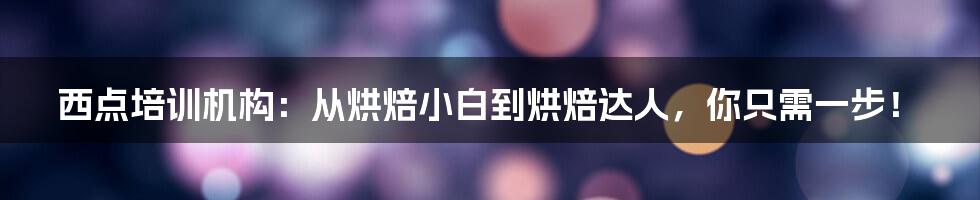 西点培训机构：从烘焙小白到烘焙达人，你只需一步！